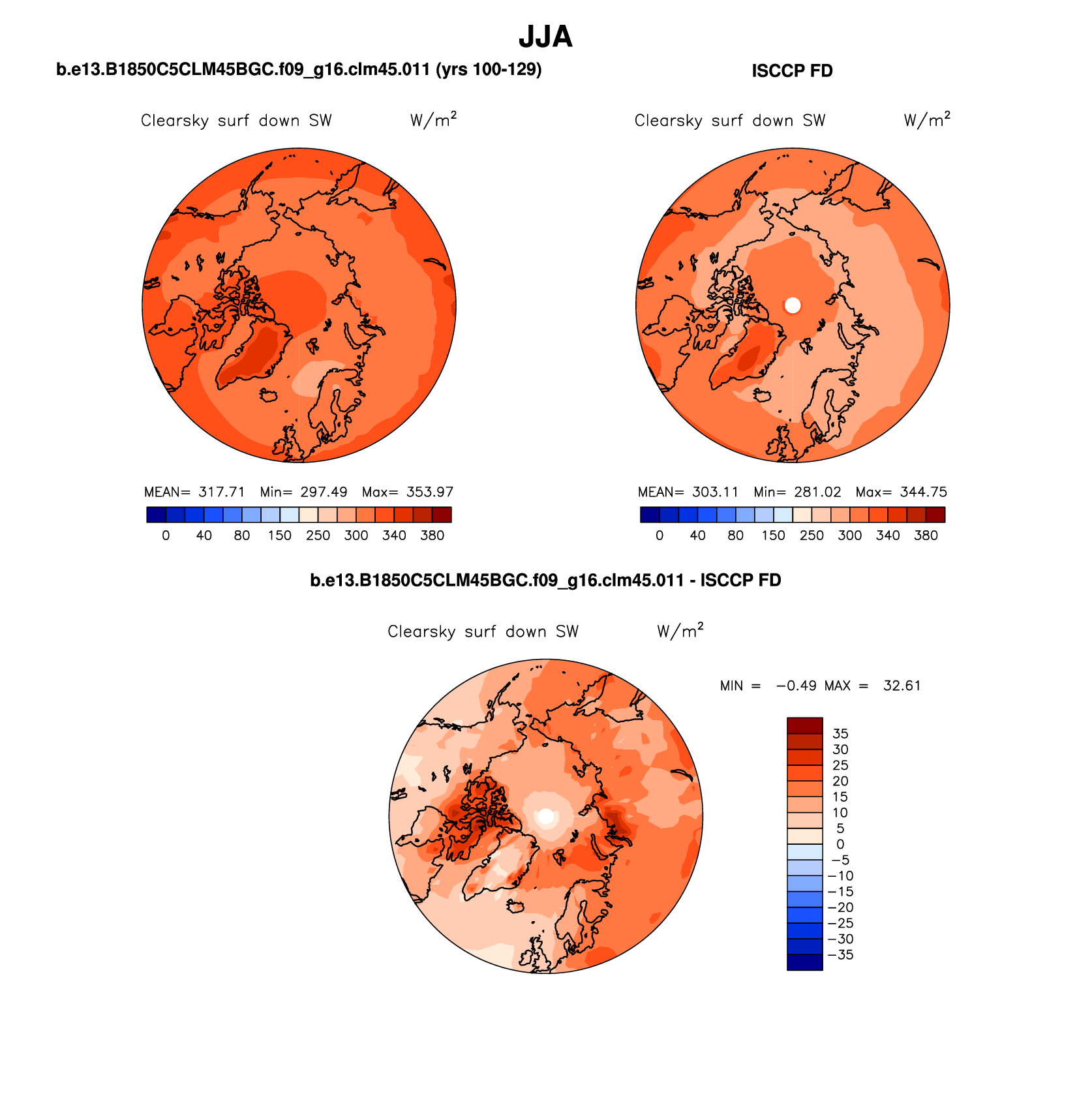 JJA

b.e13.B1850C5CLM45BGC.f09_g16.clm45.011 (yrs 100-129)

Clearsky surf down SW $W/m^2$

MEAN= 317.71 Min= 297.49 Max= 353.97

0 40 80 150 250 300 340 380

ISCCP FD

Clearsky surf down SW $W/m^2$

MEAN= 303.11 Min= 281.02 Max= 344.75

0 40 80 150 250 300 340 380

b.e13.B1850C5CLM45BGC.f09_g16.clm45.011 - ISCCP FD

Clearsky surf down SW $W/m^2$

MIN = −0.49 MAX = 32.61

35
30
25
20
15
10
5
0
−5
−10
−15
−20
−25
−30
−35